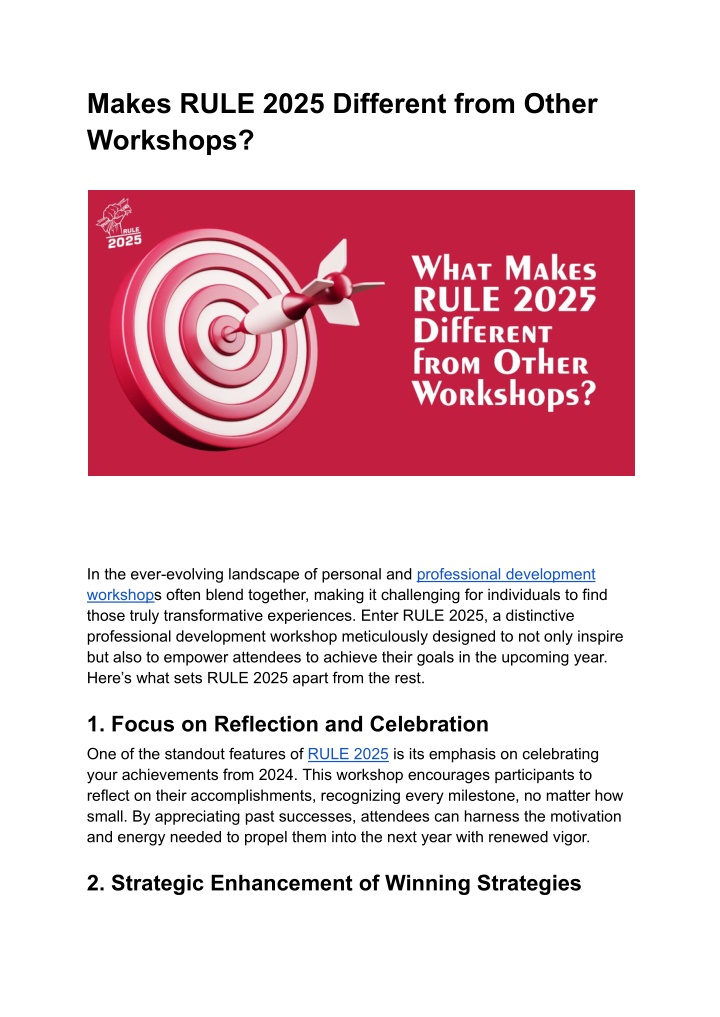 Makes RULE 2025 Different from Other Workshops?

RULE 2025

What Makes RULE 2025 Different from Other Workshops?

In the ever-evolving landscape of personal and professional development workshops often blend together, making it challenging for individuals to find those truly transformative experiences. Enter RULE 2025, a distinctive professional development workshop meticulously designed to not only inspire but also to empower attendees to achieve their goals in the upcoming year. Here's what sets RULE 2025 apart from the rest.

1. Focus on Reflection and Celebration

One of the standout features of RULE 2025 is its emphasis on celebrating your achievements from 2024. This workshop encourages participants to reflect on their accomplishments, recognizing every milestone, no matter how small. By appreciating past successes, attendees can harness the motivation and energy needed to propel them into the next year with renewed vigor.

2. Strategic Enhancement of Winning Strategies